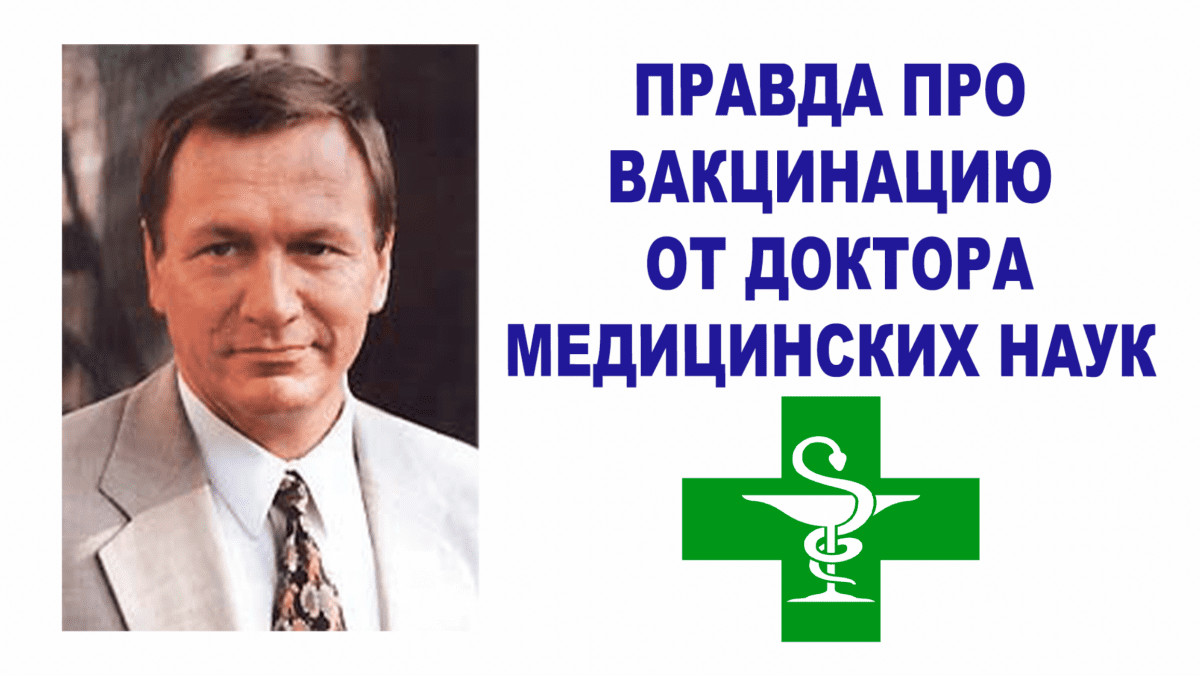 ПРАВДА ПРО ВАКЦИНАЦИЮ ОТ ДОКТОРА МЕДИЦИНСКИХ НАУК